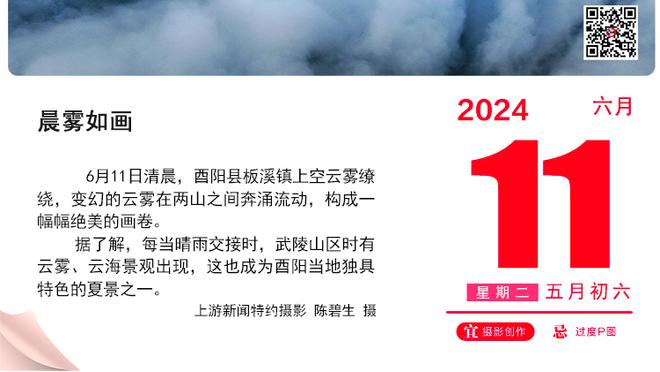 晨雾如画

6月11日清晨，酉阳县板溪镇上空云雾缭绕，变幻的云雾在两山之间奔涌流动，构成一幅幅绝美的画卷。

据了解，每当晴雨交接时，武陵山区时有云雾、云海景观出现，这也成为酉阳当地独具特色的夏景之一。

上游新闻特约摄影 陈碧生 摄

2024 六月

11

星期二 五月初六

宜 摄影创作 忌 过度P图